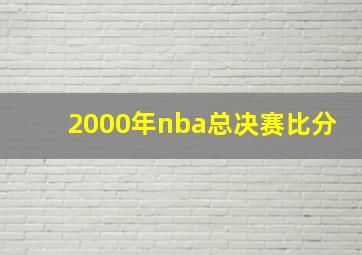 2000年nba总决赛比分